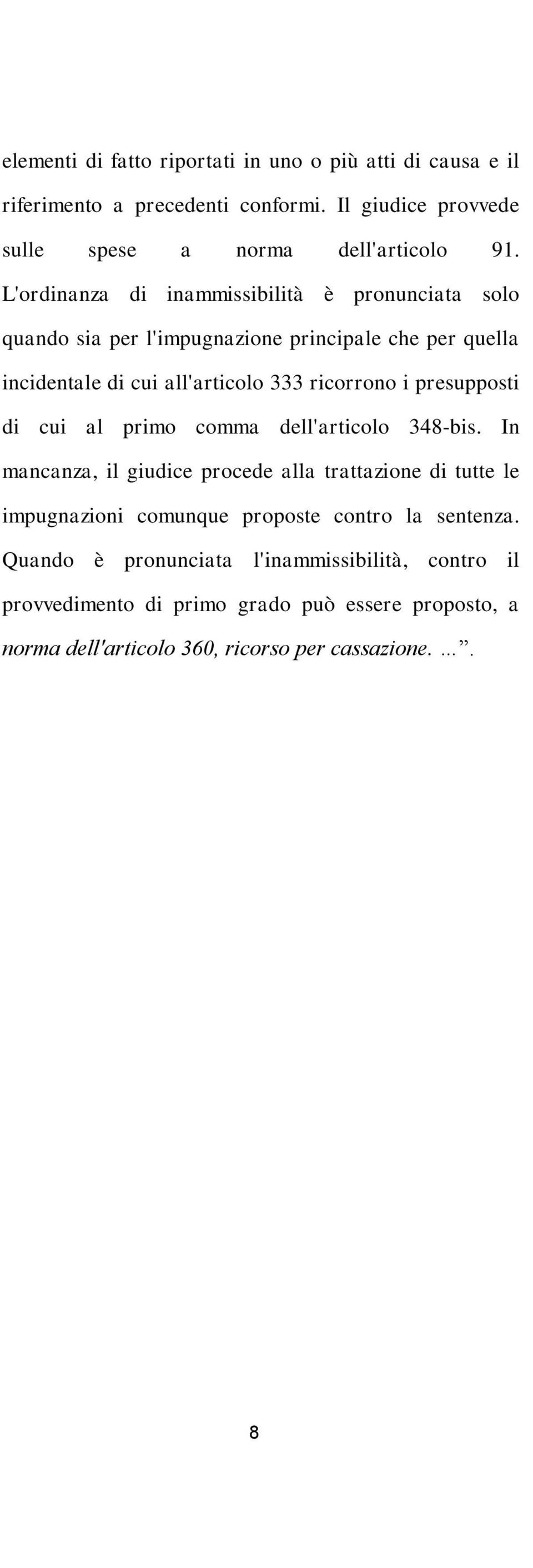 elementi di fatto riportati in uno o più atti di causa e il riferimento a precedenti conformi. Il giudice provvede sulle spese a norma dell'articolo 91. L'ordinanza di inammissibilità è pronunciata solo quando sia per l'impugnazione principale che per quella incidentale di cui all'articolo 333 ricorrono i presupposti di cui al primo comma dell'articolo 348-bis. In mancanza, il giudice procede alla trattazione di tutte le impugnazioni comunque proposte contro la sentenza. Quando è pronunciata l'inammissibilità, contro il provvedimento di primo grado può essere proposto, a norma dell'articolo 360, ricorso per cassazione. ...”.

8